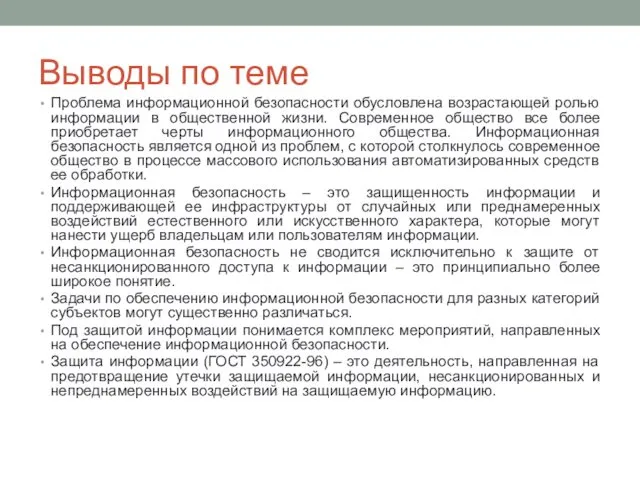 Выводы по теме

• Проблема информационной безопасности обусловлена возрастающей ролью информации в общественной жизни. Современное общество все более приобретает черты информационного общества. Информационная безопасность является одной из проблем, с которой столкнулось современное общество в процессе массового использования автоматизированных средств ее обработки.
• Информационная безопасность – это защищенность информации и поддерживающей ее инфраструктуры от случайных или преднамеренных воздействий естественного или искусственного характера, которые могут нанести ущерб владельцам или пользователям информации.
• Информационная безопасность не сводится исключительно к защите от несанкционированного доступа к информации – это принципиально более широкое понятие.
• Задачи по обеспечению информационной безопасности для разных категорий субъектов могут существенно различаться.
• Под защитой информации понимается комплекс мероприятий, направленных на обеспечение информационной безопасности.
• Защита информации (ГОСТ 350922-96) – это деятельность, направленная на предотвращение утечки защищаемой информации, несанкционированных и непреднамеренных воздействий на защищаемую информацию.